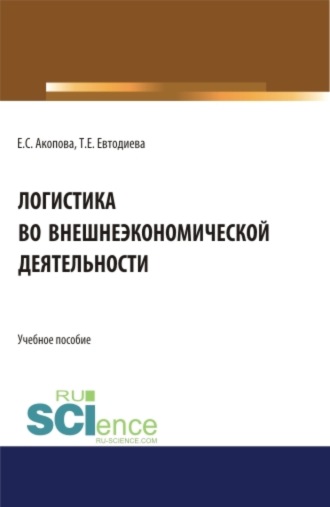 Е.С. Акопова, Т.Е. Евтодиева

ЛОГИСТИКА
ВО ВНЕШНЕЭКОНОМИЧЕСКОЙ
ДЕЯТЕЛЬНОСТИ

Учебное пособие

RU
SCIence
RU-SCIENCE.COM